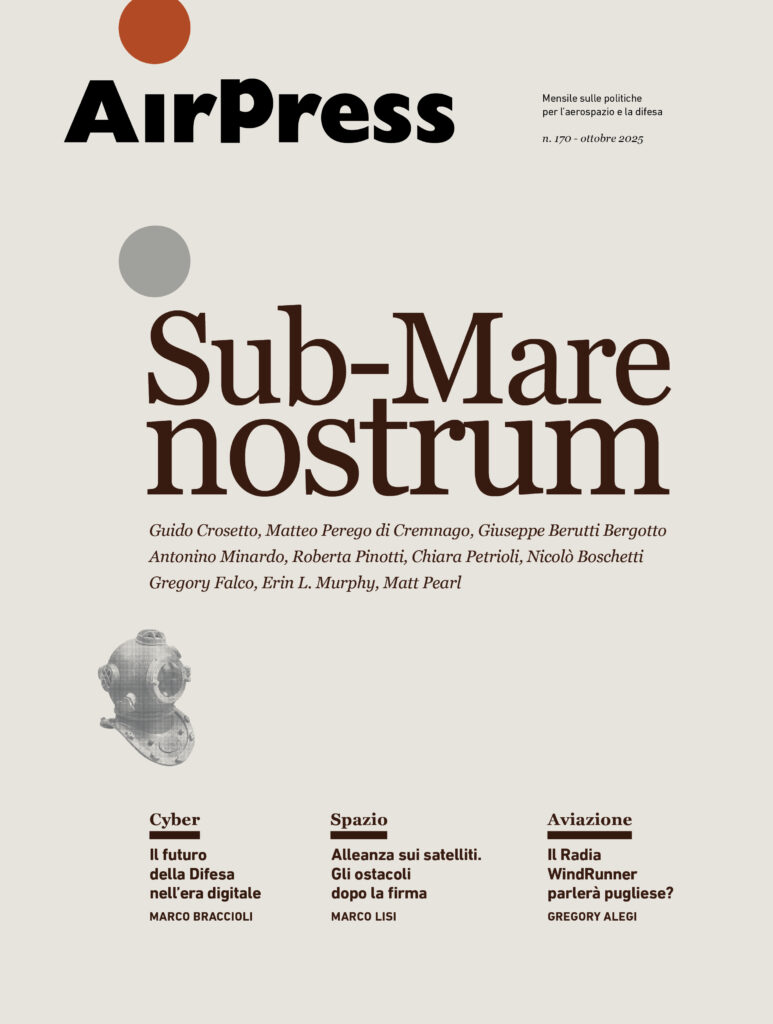 AirPress

Mensile sulle politiche per l'aerospazio e la difesa

n. 170 - ottobre 2025

Sub-Mare nostrum

Guido Crosetto, Matteo Perego di Cremnago, Giuseppe Berutti Bergotto Antonino Minardo, Roberta Pinotti, Chiara Petrioli, Nicolò Boschetti Gregory Falco, Erin L. Murphy, Matt Pearl

Cyber

Il futuro della Difesa nell'era digitale

MARCO BRACCIOLI

Spazio

Alleanza sui satelliti. Gli ostacoli dopo la firma

MARCO LISI

Aviazione

Il Radia WindRunner parlerà pugliese?

GREGORY ALEGI